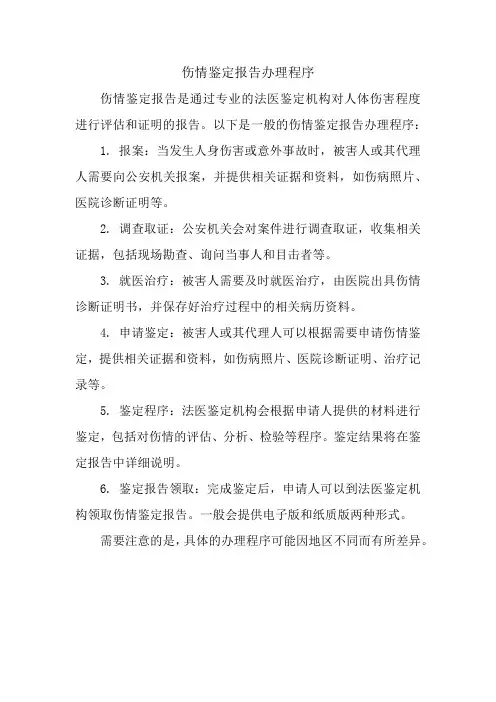 伤情鉴定报告办理程序

伤情鉴定报告是通过专业的法医鉴定机构对人体伤害程度进行评估和证明的报告。以下是一般的伤情鉴定报告办理程序：

1. 报案：当发生人身伤害或意外事故时，被害人或其代理人需要向公安机关报案，并提供相关证据和资料，如伤病照片、医院诊断证明等。

2. 调查取证：公安机关会对案件进行调查取证，收集相关证据，包括现场勘查、询问当事人和目击者等。

3. 就医治疗：被害人需要及时就医治疗，由医院出具伤情诊断证明书，并保存好治疗过程中的相关病历资料。

4. 申请鉴定：被害人或其代理人可以根据需要申请伤情鉴定，提供相关证据和资料，如伤病照片、医院诊断证明、治疗记录等。

5. 鉴定程序：法医鉴定机构会根据申请人提供的材料进行鉴定，包括对伤情的评估、分析、检验等程序。鉴定结果将在鉴定报告中详细说明。

6. 鉴定报告领取：完成鉴定后，申请人可以到法医鉴定机构领取伤情鉴定报告。一般会提供电子版和纸质版两种形式。

需要注意的是，具体的办理程序可能因地区不同而有所差异。